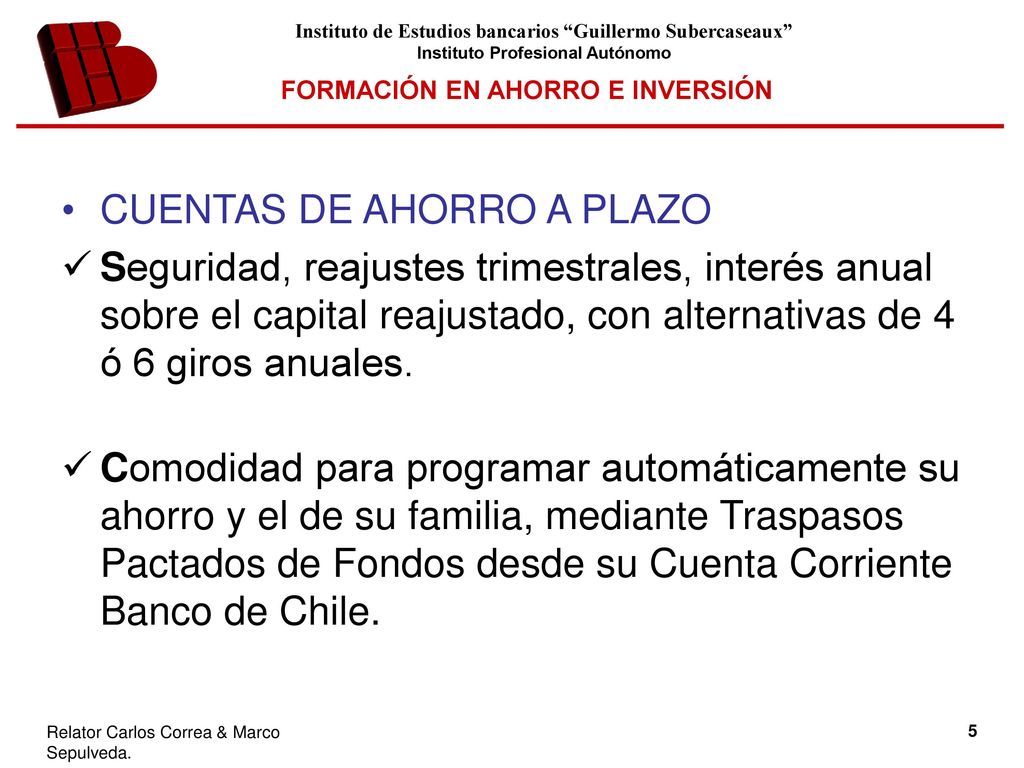 Instituto de Estudios bancarios “Guillermo Subercaseaux”
Instituto Profesional Autónomo
FORMACIÓN EN AHORRO E INVERSIÓN

• CUENTAS DE AHORRO A PLAZO

✓ Seguridad, reajustes trimestrales, interés anual sobre el capital reajustado, con alternativas de 4 ó 6 giros anuales.

✓ Comodidad para programar automáticamente su ahorro y el de su familia, mediante Traspasos Pactados de Fondos desde su Cuenta Corriente Banco de Chile.

Relator Carlos Correa & Marco Sepulveda.

5